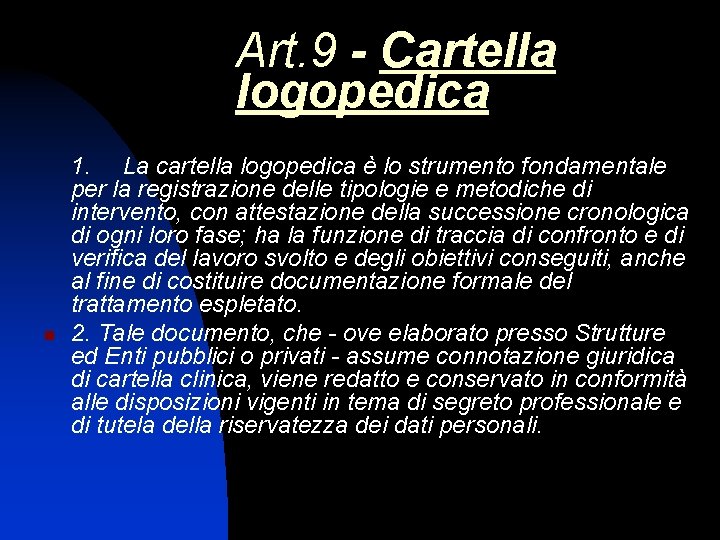 Art.9 - Cartella logopedica

1. La cartella logopedica è lo strumento fondamentale per la registrazione delle tipologie e metodiche di intervento, con attestazione della successione cronologica di ogni loro fase; ha la funzione di traccia di confronto e di verifica del lavoro svolto e degli obiettivi conseguiti, anche al fine di costituire documentazione formale del trattamento espletato.

2. Tale documento, che - ove elaborato presso Strutture ed Enti pubblici o privati - assume connotazione giuridica di cartella clinica, viene redatto e conservato in conformità alle disposizioni vigenti in tema di segreto professionale e di tutela della riservatezza dei dati personali.